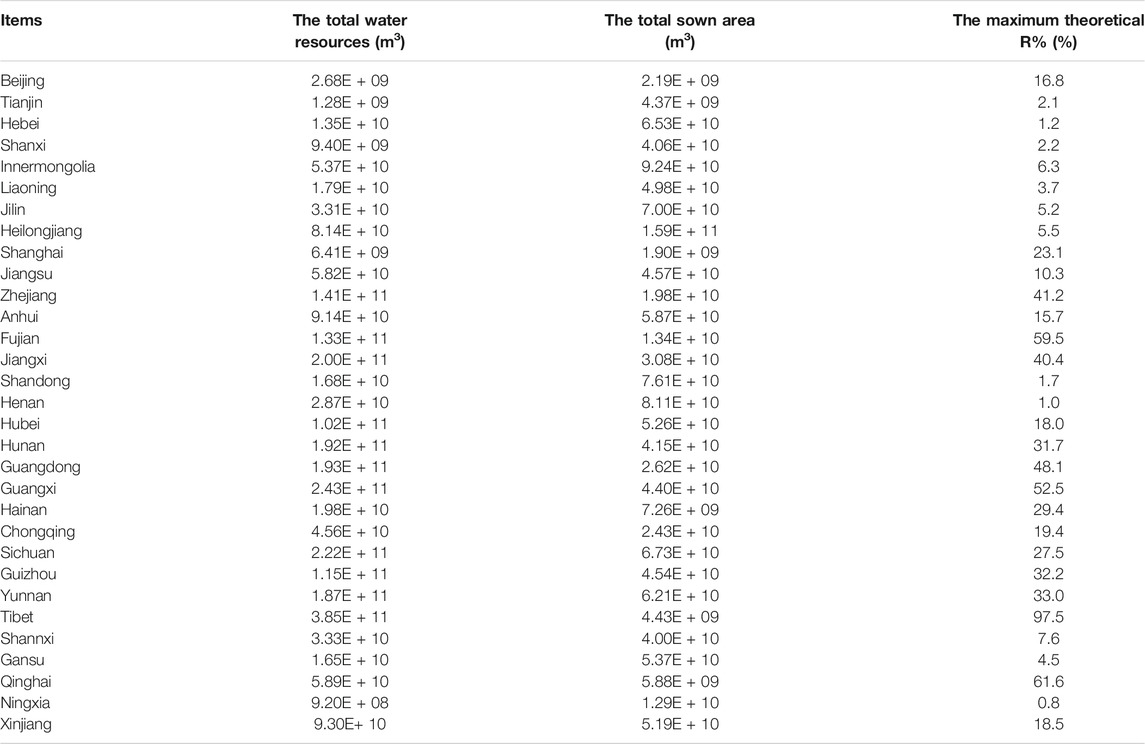 | Items | The total water resources ($m^3$) | The total sown area ($m^3$) | The maximum theoretical R% (%) |
|---|---|---|---|
| Beijing | 2.68E + 09 | 2.19E + 09 | 16.8 |
| Tianjin | 1.28E + 09 | 4.37E + 09 | 2.1 |
| Hebei | 1.35E + 10 | 6.53E + 10 | 1.2 |
| Shanxi | 9.40E + 09 | 4.06E + 10 | 2.2 |
| Innermongolia | 5.37E + 10 | 9.24E + 10 | 6.3 |
| Liaoning | 1.79E + 10 | 4.98E + 10 | 3.7 |
| Jilin | 3.31E + 10 | 7.00E + 10 | 5.2 |
| Heilongjiang | 8.14E + 10 | 1.59E + 11 | 5.5 |
| Shanghai | 6.41E + 09 | 1.90E + 09 | 23.1 |
| Jiangsu | 5.82E + 10 | 4.57E + 10 | 10.3 |
| Zhejiang | 1.41E + 11 | 1.98E + 10 | 41.2 |
| Anhui | 9.14E + 10 | 5.87E + 10 | 15.7 |
| Fujian | 1.33E + 11 | 1.34E + 10 | 59.5 |
| Jiangxi | 2.00E + 11 | 3.08E + 10 | 40.4 |
| Shandong | 1.68E + 10 | 7.61E + 10 | 1.7 |
| Henan | 2.87E + 10 | 8.11E + 10 | 1.0 |
| Hubei | 1.02E + 11 | 5.26E + 10 | 18.0 |
| Hunan | 1.92E + 11 | 4.15E + 10 | 31.7 |
| Guangdong | 1.93E + 11 | 2.62E + 10 | 48.1 |
| Guangxi | 2.43E + 11 | 4.40E + 10 | 52.5 |
| Hainan | 1.98E + 10 | 7.26E + 09 | 29.4 |
| Chongqing | 4.56E + 10 | 2.43E + 10 | 19.4 |
| Sichuan | 2.22E + 11 | 6.73E + 10 | 27.5 |
| Guizhou | 1.15E + 11 | 4.54E + 10 | 32.2 |
| Yunnan | 1.87E + 11 | 6.21E + 10 | 33.0 |
| Tibet | 3.85E + 11 | 4.43E + 09 | 97.5 |
| Shannxi | 3.33E + 10 | 4.00E + 10 | 7.6 |
| Gansu | 1.65E + 10 | 5.37E + 10 | 4.5 |
| Qinghai | 5.89E + 10 | 5.88E + 09 | 61.6 |
| Ningxia | 9.20E + 08 | 1.29E + 10 | 0.8 |
| Xinjiang | 9.30E+ 10 | 5.19E + 10 | 18.5 |